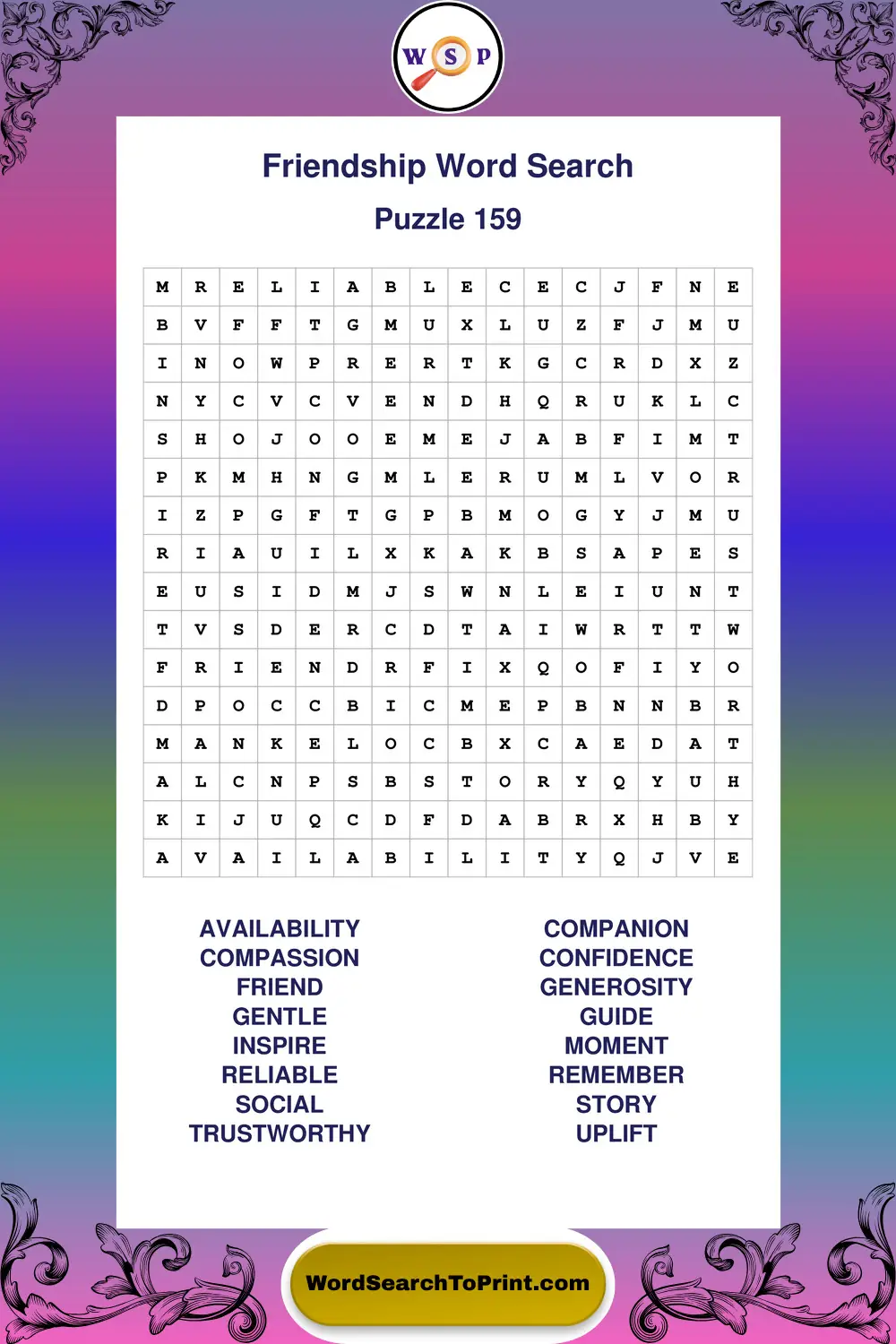 W S P

Friendship Word Search

Puzzle 159

| M | R | E | L | I | A | B | L | E | C | E | C | J | F | N | E |
|---|---|---|---|---|---|---|---|---|---|---|---|---|---|---|---|
| B | V | F | F | T | G | M | U | X | L | U | Z | F | J | M | U |
| I | N | O | W | P | R | E | R | T | K | G | C | R | D | X | Z |
| N | Y | C | V | C | V | E | N | D | H | Q | R | U | K | L | C |
| S | H | O | J | O | O | E | M | E | J | A | B | F | I | M | T |
| P | K | M | H | N | G | M | L | E | R | U | M | L | V | O | R |
| I | Z | P | G | F | T | G | P | B | M | O | G | Y | J | M | U |
| R | I | A | U | I | L | X | K | A | K | B | S | A | P | E | S |
| E | U | S | I | D | M | J | S | W | N | L | E | I | U | N | T |
| T | V | S | D | E | R | C | D | T | A | I | W | R | T | T | W |
| F | R | I | E | N | D | R | F | I | X | Q | O | F | I | Y | O |
| D | P | O | C | C | B | I | C | M | E | P | B | N | N | B | R |
| M | A | N | K | E | L | O | C | B | X | C | A | E | D | A | T |
| A | L | C | N | P | S | B | S | T | O | R | Y | Q | Y | U | H |
| K | I | J | U | Q | C | D | F | D | A | B | R | X | H | B | Y |
| A | V | A | I | L | A | B | I | L | I | T | Y | Q | J | V | E |

AVAILABILITY
COMPASSION
FRIEND
GENTLE
INSPIRE
RELIABLE
SOCIAL
TRUSTWORTHY

COMPANION
CONFIDENCE
GENEROSITY
GUIDE
MOMENT
REMEMBER
STORY
UPLIFT

WordSearchToPrint.com